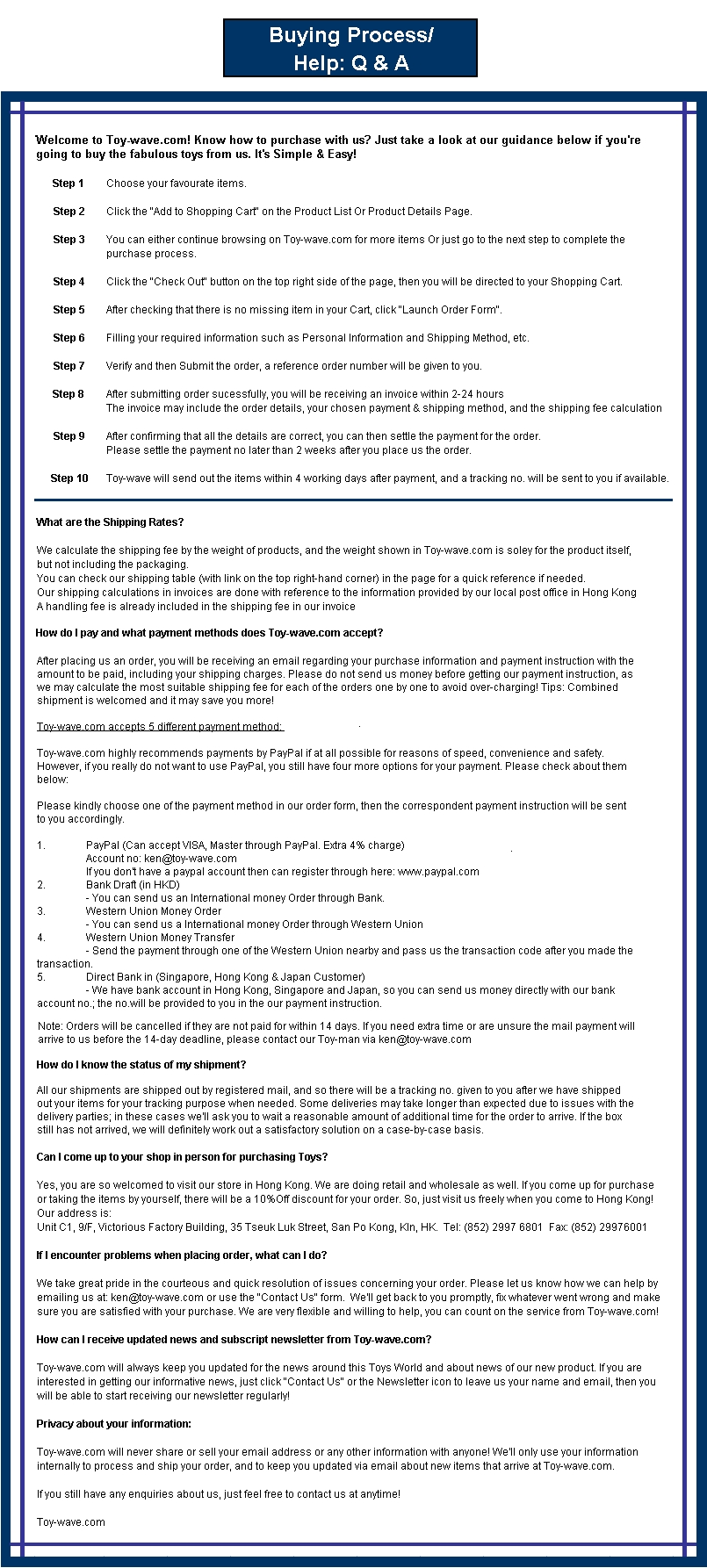 Buying Process/
Help: Q & A

Welcome to Toy-wave.com! Know how to purchase with us? Just take a look at our guidance below if you're going to buy the fabulous toys from us. It's Simple & Easy!

Step 1 Choose your favourate items.

Step 2 Click the "Add to Shopping Cart" on the Product List Or Product Details Page.

Step 3 You can either continue browsing on Toy-wave.com for more items Or just go to the next step to complete the purchase process.

Step 4 Click the "Check Out" button on the top right side of the page, then you will be directed to your Shopping Cart.

Step 5 After checking that there is no missing item in your Cart, click "Launch Order Form".

Step 6 Filling your required information such as Personal Information and Shipping Method, etc.

Step 7 Verify and then Submit the order, a reference order number will be given to you.

Step 8 After submitting order sucessfully, you will be receiving an invoice within 2-24 hours
The invoice may include the order details, your chosen payment & shipping method, and the shipping fee calculation

Step 9 After confirming that all the details are correct, you can then settle the payment for the order.
Please settle the payment no later than 2 weeks after you place us the order.

Step 10 Toy-wave will send out the items within 4 working days after payment, and a tracking no. will be sent to you if available.

What are the Shipping Rates?

We calculate the shipping fee by the weight of products, and the weight shown in Toy-wave.com is soley for the product itself, but not including the packaging.
You can check our shipping table (with link on the top right-hand corner) in the page for a quick reference if needed.
Our shipping calculations in invoices are done with reference to the information provided by our local post office in Hong Kong
A handling fee is already included in the shipping fee in our invoice

How do I pay and what payment methods does Toy-wave.com accept?

After placing us an order, you will be receiving an email regarding your purchase information and payment instruction with the amount to be paid, including your shipping charges. Please do not send us money before getting our payment instruction, as we may calculate the most suitable shipping fee for each of the orders one by one to avoid over-charging! Tips: Combined shipment is welcomed and it may save you more!

Toy-wave.com accepts 5 different payment method:

Toy-wave.com highly recommends payments by PayPal if at all possible for reasons of speed, convenience and safety. However, if you really do not want to use PayPal, you still have four more options for your payment. Please check about them below:

Please kindly choose one of the payment method in our order form, then the correspondent payment instruction will be sent to you accordingly.

1. PayPal (Can accept VISA, Master through PayPal. Extra 4% charge)
Account no: ken@toy-wave.com
If you don't have a paypal account then can register through here: www.paypal.com
2. Bank Draft (in HKD)
- You can send us an International money Order through Bank.
3. Western Union Money Order
- You can send us a International money Order through Western Union
4. Western Union Money Transfer
- Send the payment through one of the Western Union nearby and pass us the transaction code after you made the transaction.
5. Direct Bank in (Singapore, Hong Kong & Japan Customer)
- We have bank account in Hong Kong, Singapore and Japan, so you can send us money directly with our bank account no.; the no.will be provided to you in the our payment instruction.

Note: Orders will be cancelled if they are not paid for within 14 days. If you need extra time or are unsure the mail payment will arrive to us before the 14-day deadline, please contact our Toy-man via ken@toy-wave.com

How do I know the status of my shipment?

All our shipments are shipped out by registered mail, and so there will be a tracking no. given to you after we have shipped out your items for your tracking purpose when needed. Some deliveries may take longer than expected due to issues with the delivery parties; in these cases we'll ask you to wait a reasonable amount of additional time for the order to arrive. If the box still has not arrived, we will definitely work out a satisfactory solution on a case-by-case basis.

Can I come up to your shop in person for purchasing Toys?

Yes, you are so welcomed to visit our store in Hong Kong. We are doing retail and wholesale as well. If you come up for purchase or taking the items by yourself, there will be a 10%Off discount for your order. So, just visit us freely when you come to Hong Kong!
Our address is:
Unit C1, 9/F, Victorious Factory Building, 35 Tseuk Luk Street, San Po Kong, Kln, HK. Tel: (852) 2997 6801 Fax: (852) 29976001

If I encounter problems when placing order, what can I do?

We take great pride in the courteous and quick resolution of issues concerning your order. Please let us know how we can help by emailing us at: ken@toy-wave.com or use the "Contact Us" form. We'll get back to you promptly, fix whatever went wrong and make sure you are satisfied with your purchase. We are very flexible and willing to help, you can count on the service from Toy-wave.com!

How can I receive updated news and subscript newsletter from Toy-wave.com?

Toy-wave.com will always keep you updated for the news around this Toys World and about news of our new product. If you are interested in getting our informative news, just click "Contact Us" or the Newsletter icon to leave us your name and email, then you will be able to start receiving our newsletter regularly!

Privacy about your information:

Toy-wave.com will never share or sell your email address or any other information with anyone! We'll only use your information internally to process and ship your order, and to keep you updated via email about new items that arrive at Toy-wave.com.

If you still have any enquiries about us, just feel free to contact us at anytime!

Toy-wave.com